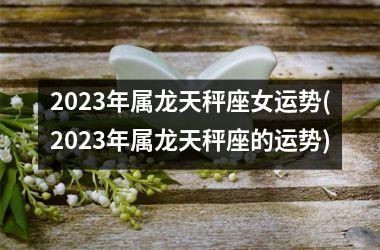 2023年属龙天秤座女运势(2023年属龙天秤座的运势)